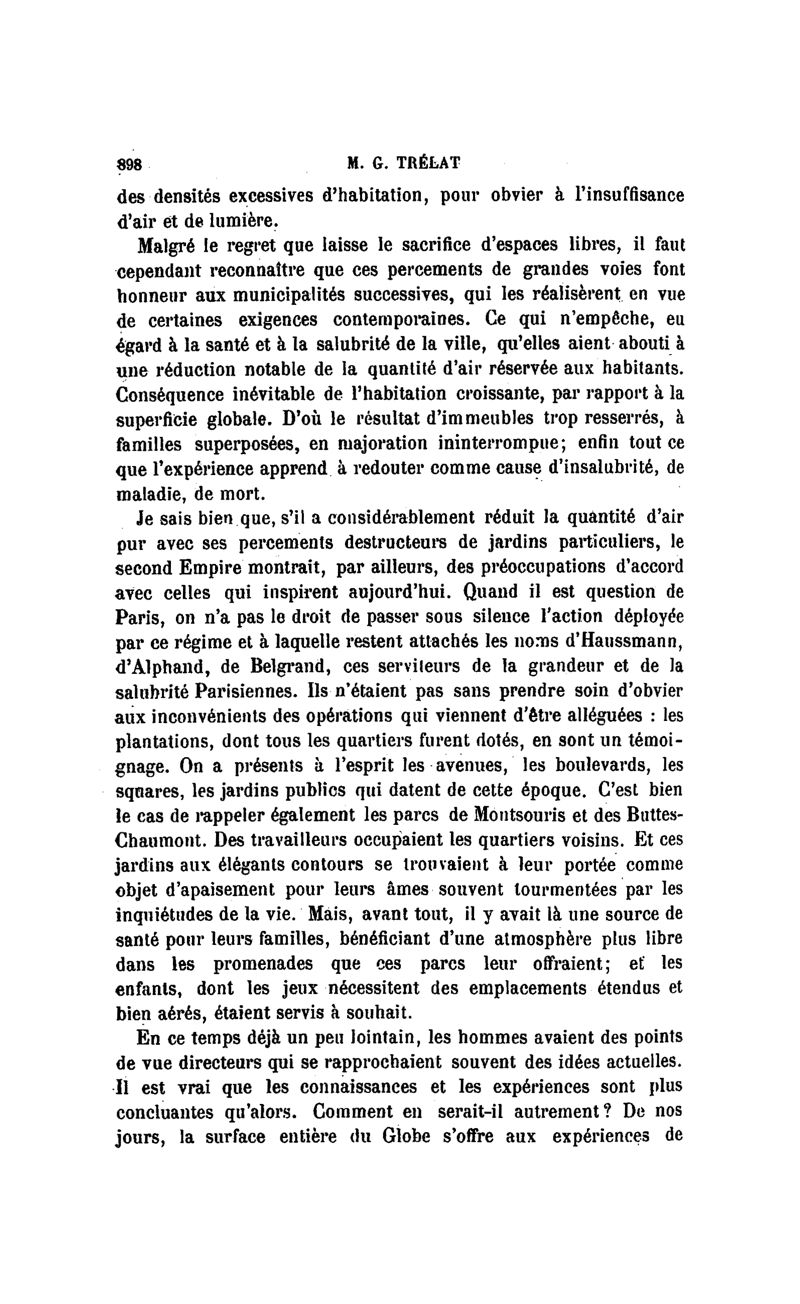 898 M. G. TRÉLAT

des densités excessives d'habitation, pour obvier à l'insuffisance d'air et de lumière.

Malgré le regret que laisse le sacrifice d'espaces libres, il faut cependant reconnaître que ces percements de grandes voies font honneur aux municipalités successives, qui les réalisèrent en vue de certaines exigences contemporaines. Ce qui n'empêche, eu égard à la santé et à la salubrité de la ville, qu'elles aient abouti à une réduction notable de la quantité d'air réservée aux habitants. Conséquence inévitable de l'habitation croissante, par rapport à la superficie globale. D'où le résultat d'immeubles trop resserrés, à familles superposées, en majoration ininterrompue; enfin tout ce que l'expérience apprend à redouter comme cause d'insalubrité, de maladie, de mort.

Je sais bien que, s'il a considérablement réduit la quantité d'air pur avec ses percements destructeurs de jardins particuliers, le second Empire montrait, par ailleurs, des préoccupations d'accord avec celles qui inspirent aujourd'hui. Quand il est question de Paris, on n'a pas le droit de passer sous silence l'action déployée par ce régime et à laquelle restent attachés les noms d'Haussmann, d'Alphand, de Belgrand, ces serviteurs de la grandeur et de la salubrité Parisiennes. Ils n'étaient pas sans prendre soin d'obvier aux inconvénients des opérations qui viennent d'être alléguées : les plantations, dont tous les quartiers furent dotés, en sont un témoignage. On a présents à l'esprit les avenues, les boulevards, les squares, les jardins publics qui datent de cette époque. C'est bien le cas de rappeler également les parcs de Montsouris et des Buttes-Chaumont. Des travailleurs occupaient les quartiers voisins. Et ces jardins aux élégants contours se trouvaient à leur portée comme objet d'apaisement pour leurs âmes souvent tourmentées par les inquiétudes de la vie. Mais, avant tout, il y avait là une source de santé pour leurs familles, bénéficiant d'une atmosphère plus libre dans les promenades que ces parcs leur offraient; et les enfants, dont les jeux nécessitent des emplacements étendus et bien aérés, étaient servis à souhait.

En ce temps déjà un peu lointain, les hommes avaient des points de vue directeurs qui se rapprochaient souvent des idées actuelles. Il est vrai que les connaissances et les expériences sont plus concluantes qu'alors. Comment en serait-il autrement? De nos jours, la surface entière du Globe s'offre aux expériences de